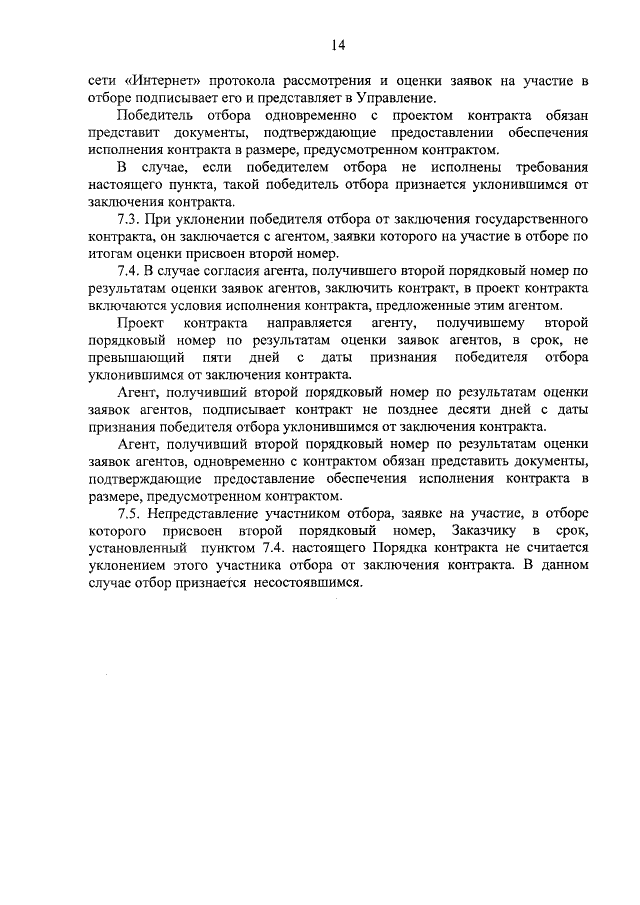 14

сети «Интернет» протокола рассмотрения и оценки заявок на участие в отборе подписывает его и представляет в Управление.

Победитель отбора одновременно с проектом контракта обязан представит документы, подтверждающие предоставлении обеспечения исполнения контракта в размере, предусмотренном контрактом.

В случае, если победителем отбора не исполнены требования настоящего пункта, такой победитель отбора признается уклонившимся от заключения контракта.

7.3. При уклонении победителя отбора от заключения государственного контракта, он заключается с агентом, заявки которого на участие в отборе по итогам оценки присвоен второй номер.

7.4. В случае согласия агента, получившего второй порядковый номер по результатам оценки заявок агентов, заключить контракт, в проект контракта включаются условия исполнения контракта, предложенные этим агентом.

Проект контракта направляется агенту, получившему второй порядковый номер по результатам оценки заявок агентов, в срок, не превышающий пяти дней с даты признания победителя отбора уклонившимся от заключения контракта.

Агент, получивший второй порядковый номер по результатам оценки заявок агентов, подписывает контракт не позднее десяти дней с даты признания победителя отбора уклонившимся от заключения контракта.

Агент, получивший второй порядковый номер по результатам оценки заявок агентов, одновременно с контрактом обязан представить документы, подтверждающие предоставление обеспечения исполнения контракта в размере, предусмотренном контрактом.

7.5. Непредставление участником отбора, заявке на участие, в отборе которого присвоен второй порядковый номер, Заказчику в срок, установленный пунктом 7.4. настоящего Порядка контракта не считается уклонением этого участника отбора от заключения контракта. В данном случае отбор признается несостоявшимся.